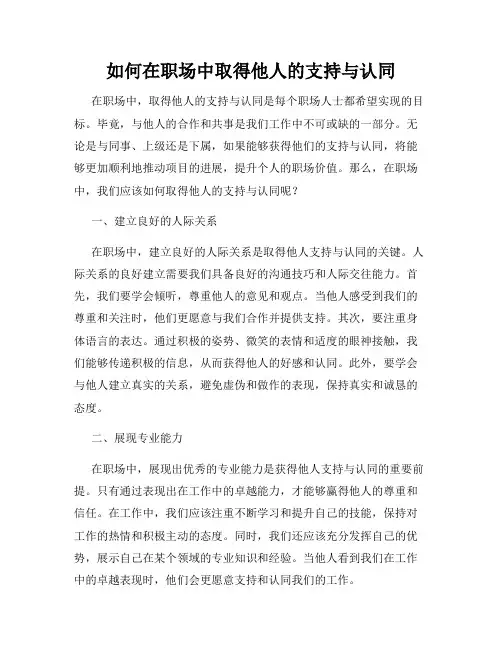 如何在职场中取得他人的支持与认同

在职场中，取得他人的支持与认同是每个职场人士都希望实现的目标。毕竟，与他人的合作和共事是我们工作中不可或缺的一部分。无论是与同事、上级还是下属，如果能够获得他们的支持与认同，将能够更加顺利地推动项目的进展，提升个人的职场价值。那么，在职场中，我们应该如何取得他人的支持与认同呢？

一、建立良好的人际关系

在职场中，建立良好的人际关系是取得他人支持与认同的关键。人际关系的良好建立需要我们具备良好的沟通技巧和人际交往能力。首先，我们要学会倾听，尊重他人的意见和观点。当他人感受到我们的尊重和关注时，他们更愿意与我们合作并提供支持。其次，要注重身体语言的表达。通过积极的姿势、微笑的表情和适度的眼神接触，我们能够传递积极的信息，从而获得他人的好感和认同。此外，要学会与他人建立真实的关系，避免虚伪和做作的表现，保持真实和诚恳的态度。

二、展现专业能力

在职场中，展现出优秀的专业能力是获得他人支持与认同的重要前提。只有通过表现出在工作中的卓越能力，才能够赢得他人的尊重和信任。在工作中，我们应该注重不断学习和提升自己的技能，保持对工作的热情和积极主动的态度。同时，我们还应该充分发挥自己的优势，展示自己在某个领域的专业知识和经验。当他人看到我们在工作中的卓越表现时，他们会更愿意支持和认同我们的工作。